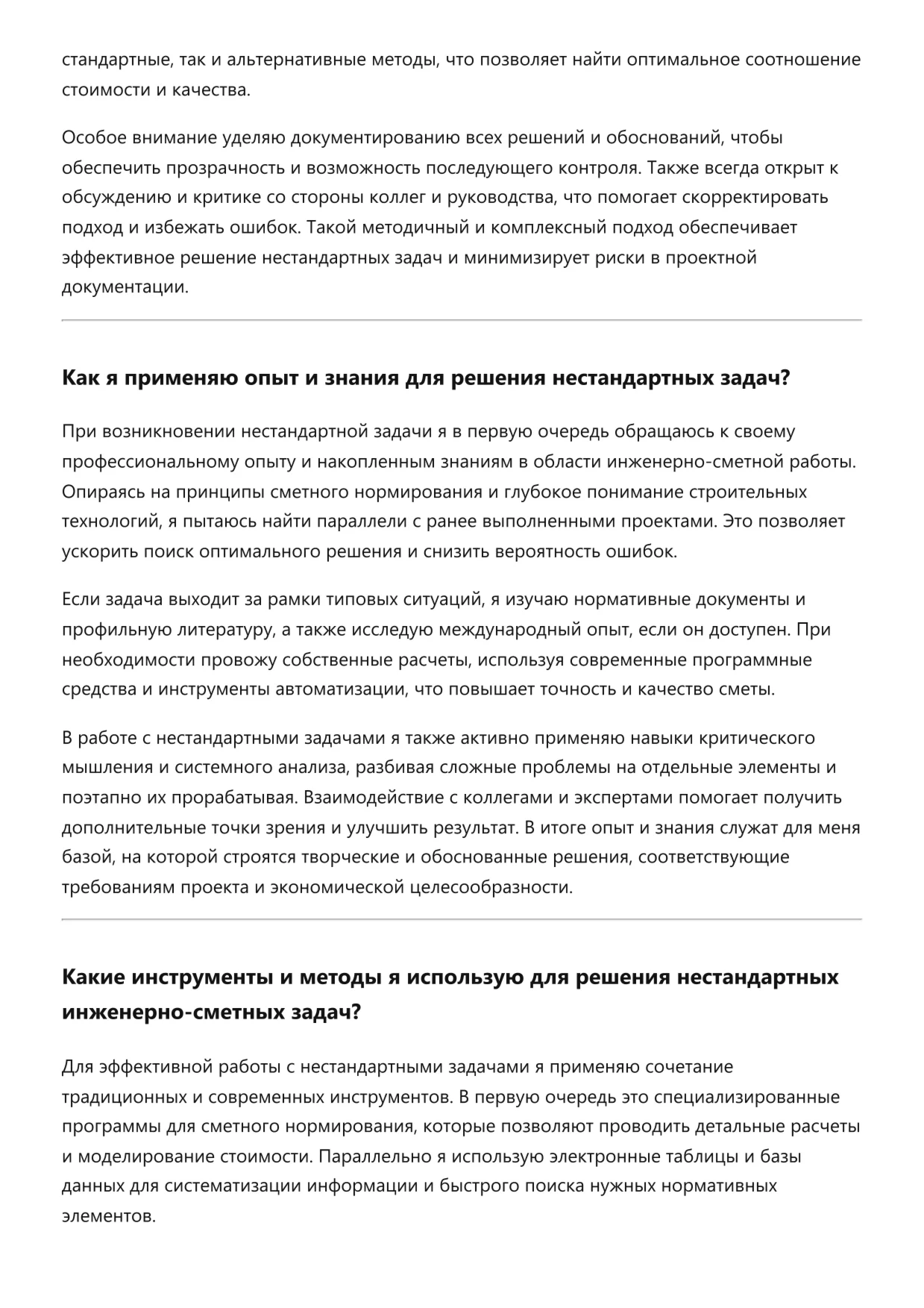 стандартные, так и альтернативные методы, что позволяет найти оптимальное соотношение стоимости и качества.

Особое внимание уделяю документированию всех решений и обоснований, чтобы обеспечить прозрачность и возможность последующего контроля. Также всегда открыт к обсуждению и критике со стороны коллег и руководства, что помогает скорректировать подход и избежать ошибок. Такой методичный и комплексный подход обеспечивает эффективное решение нестандартных задач и минимизирует риски в проектной документации.

Как я применяю опыт и знания для решения нестандартных задач?

При возникновении нестандартной задачи я в первую очередь обращаюсь к своему профессиональному опыту и накопленным знаниям в области инженерно-сметной работы. Опираясь на принципы сметного нормирования и глубокое понимание строительных технологий, я пытаюсь найти параллели с ранее выполненными проектами. Это позволяет ускорить поиск оптимального решения и снизить вероятность ошибок.

Если задача выходит за рамки типовых ситуаций, я изучаю нормативные документы и профильную литературу, а также исследую международный опыт, если он доступен. При необходимости провожу собственные расчеты, используя современные программные средства и инструменты автоматизации, что повышает точность и качество сметы.

В работе с нестандартными задачами я также активно применяю навыки критического мышления и системного анализа, разбивая сложные проблемы на отдельные элементы и поэтапно их прорабатывая. Взаимодействие с коллегами и экспертами помогает получить дополнительные точки зрения и улучшить результат. В итоге опыт и знания служат для меня базой, на которой строятся творческие и обоснованные решения, соответствующие требованиям проекта и экономической целесообразности.

Какие инструменты и методы я использую для решения нестандартных инженерно-сметных задач?

Для эффективной работы с нестандартными задачами я применяю сочетание традиционных и современных инструментов. В первую очередь это специализированные программы для сметного нормирования, которые позволяют проводить детальные расчеты и моделирование стоимости. Параллельно я использую электронные таблицы и базы данных для систематизации информации и быстрого поиска нужных нормативных элементов.